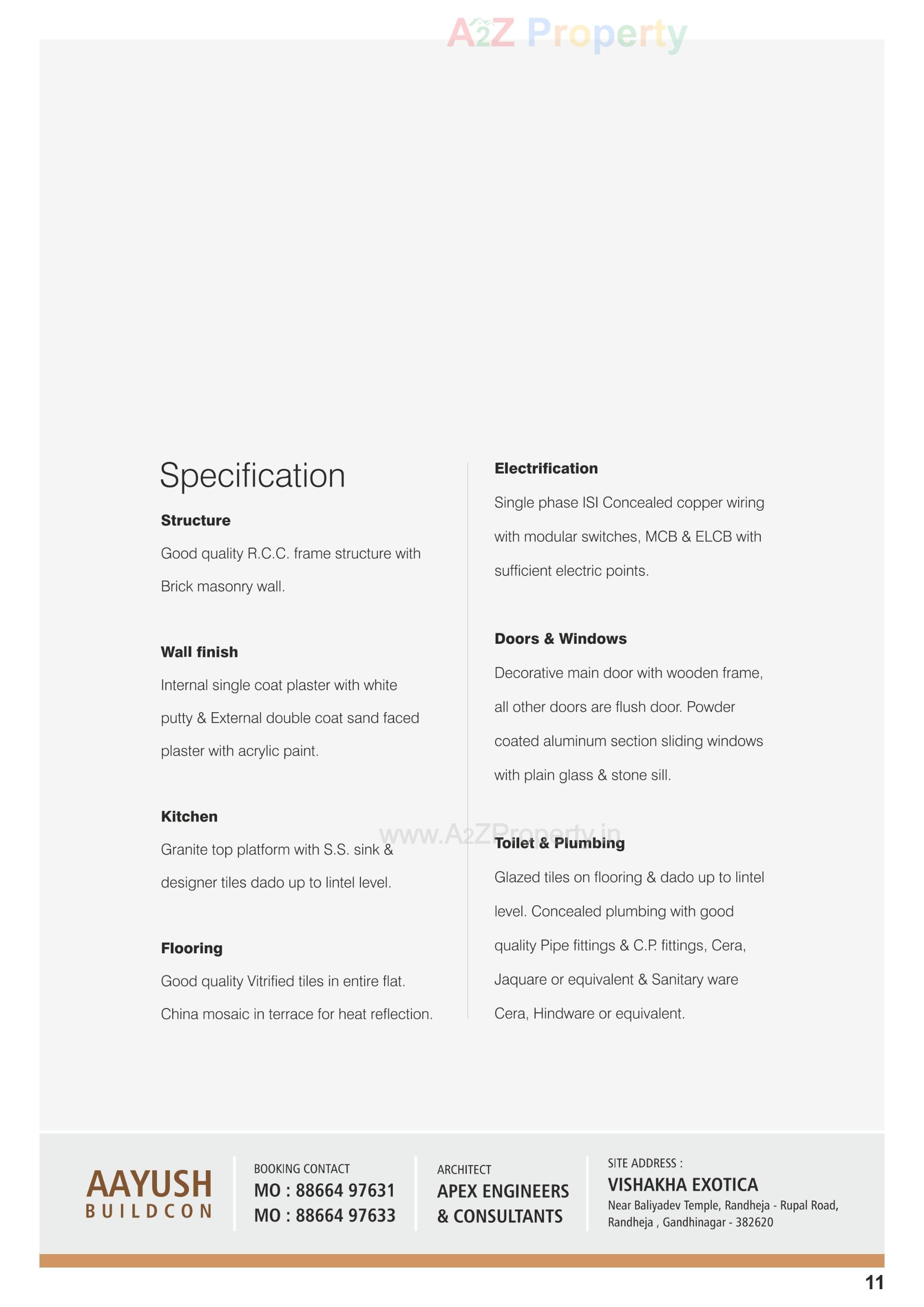 A2Z Property

Specification

Structure

Good quality R.C.C. frame structure with Brick masonry wall.

Wall finish

Internal single coat plaster with white putty & External double coat sand faced plaster with acrylic paint.

Kitchen

Granite top platform with S.S. sink & designer tiles dado up to lintel level.

Flooring

Good quality Vitrified tiles in entire flat. China mosaic in terrace for heat reflection.

Electrification

Single phase ISI Concealed copper wiring with modular switches, MCB & ELCB with sufficient electric points.

Doors & Windows

Decorative main door with wooden frame, all other doors are flush door. Powder coated aluminum section sliding windows with plain glass & stone sill.

www.A2ZProperty.in

Toilet & Plumbing

Glazed tiles on flooring & dado up to lintel level. Concealed plumbing with good quality Pipe fittings & C.P. fittings, Cera, Jaquare or equivalent & Sanitary ware Cera, Hindware or equivalent.

AAYUSH BUILDCON

BOOKING CONTACT
MO : 88664 97631
MO : 88664 97633

ARCHITECT
APEX ENGINEERS & CONSULTANTS

SITE ADDRESS :
VISHAKHA EXOTICA
Near Baliyadev Temple, Randheja - Rupal Road, Randheja , Gandhinagar - 382620

11